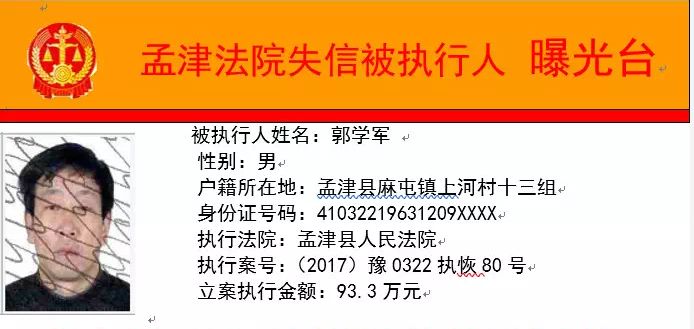 孟津法院失信被执行人 曝光台

被执行人姓名：郭学军
性别：男
户籍所在地：孟津县麻屯镇上河村十三组
身份证号码：41032219631209XXXX
执行法院：孟津县人民法院
执行案号：（2017）豫 0322 执恢 80 号
立案执行金额：93.3 万元